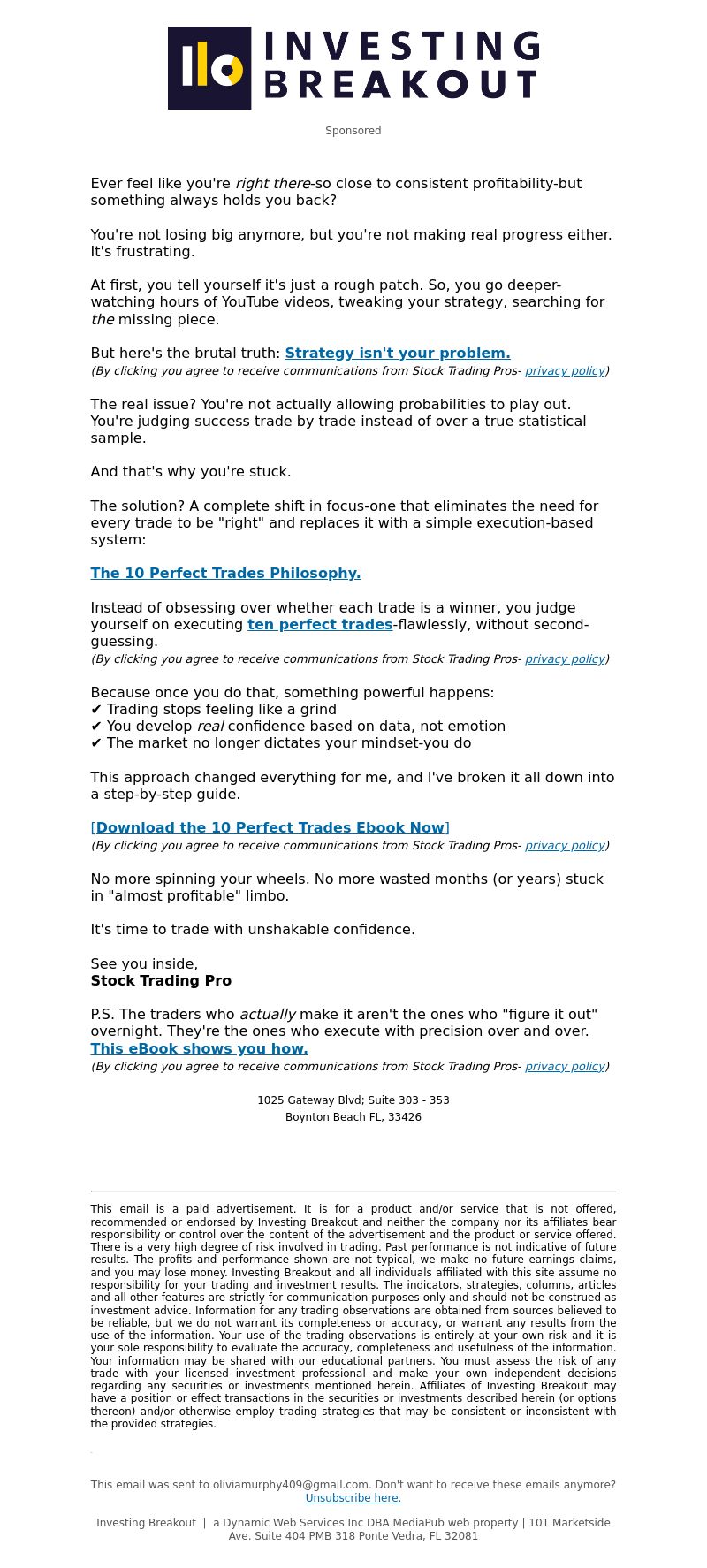 INVESTING BREAKOUT

Sponsored

Ever feel like you're right there-so close to consistent profitability-but something always holds you back?

You're not losing big anymore, but you're not making real progress either. It's frustrating.

At first, you tell yourself it's just a rough patch. So, you go deeper-watching hours of YouTube videos, tweaking your strategy, searching for the missing piece.

But here's the brutal truth: Strategy isn't your problem.
(By clicking you agree to receive communications from Stock Trading Pros- privacy policy)

The real issue? You're not actually allowing probabilities to play out. You're judging success trade by trade instead of over a true statistical sample.

And that's why you're stuck.

The solution? A complete shift in focus-one that eliminates the need for every trade to be "right" and replaces it with a simple execution-based system:

The 10 Perfect Trades Philosophy.

Instead of obsessing over whether each trade is a winner, you judge yourself on executing ten perfect trades-flawlessly, without second-guessing.
(By clicking you agree to receive communications from Stock Trading Pros- privacy policy)

Because once you do that, something powerful happens:
✔ Trading stops feeling like a grind
✔ You develop real confidence based on data, not emotion
✔ The market no longer dictates your mindset-you do

This approach changed everything for me, and I've broken it all down into a step-by-step guide.

[Download the 10 Perfect Trades Ebook Now]
(By clicking you agree to receive communications from Stock Trading Pros- privacy policy)

No more spinning your wheels. No more wasted months (or years) stuck in "almost profitable" limbo.

It's time to trade with unshakable confidence.

See you inside,
Stock Trading Pro

P.S. The traders who actually make it aren't the ones who "figure it out" overnight. They're the ones who execute with precision over and over.
This eBook shows you how.
(By clicking you agree to receive communications from Stock Trading Pros- privacy policy)

1025 Gateway Blvd; Suite 303 - 353
Boynton Beach FL, 33426

This email is a paid advertisement. It is for a product and/or service that is not offered, recommended or endorsed by Investing Breakout and neither the company nor its affiliates bear responsibility or control over the content of the advertisement and the product or service offered. There is a very high degree of risk involved in trading. Past performance is not indicative of future results. The profits and performance shown are not typical, we make no future earnings claims, and you may lose money. Investing Breakout and all individuals affiliated with this site assume no responsibility for your trading and investment results. The indicators, strategies, columns, articles and all other features are strictly for communication purposes only and should not be construed as investment advice. Information for any trading observations are obtained from sources believed to be reliable, but we do not warrant its completeness or accuracy, or warrant any results from the use of the information. Your use of the trading observations is entirely at your own risk and it is your sole responsibility to evaluate the accuracy, completeness and usefulness of the information. Your information may be shared with our educational partners. You must assess the risk of any trade with your licensed investment professional and make your own independent decisions regarding any securities or investments mentioned herein. Affiliates of Investing Breakout may have a position or effect transactions in the securities or investments described herein (or options thereon) and/or otherwise employ trading strategies that may be consistent or inconsistent with the provided strategies.

This email was sent to oliviamurphy409@gmail.com. Don't want to receive these emails anymore? Unsubscribe here.

Investing Breakout | a Dynamic Web Services Inc DBA MediaPub web property | 101 Marketside Ave. Suite 404 PMB 318 Ponte Vedra, FL 32081